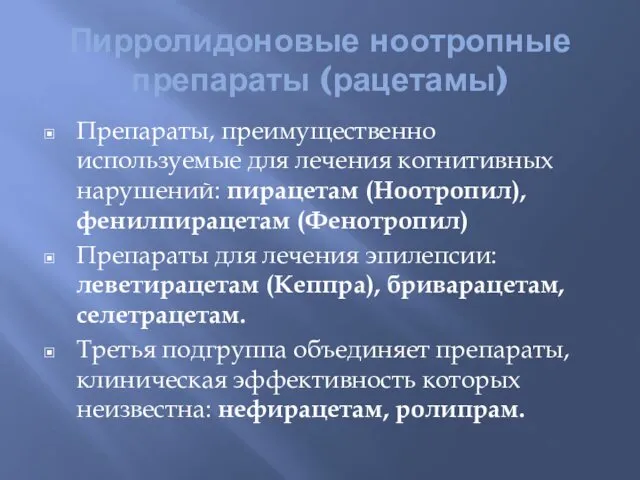 Пирролидоновые ноотропные препараты (рацетамы)

Препараты, преимущественно используемые для лечения когнитивных нарушений: пирацетам (Ноотропил), фенилпирацетам (Фенотропил)

Препараты для лечения эпилепсии: леветирацетам (Кеппра), бриварацетам, селетрацетам.

Третья подгруппа объединяет препараты, клиническая эффективность которых неизвестна: нефирацетам, ролипрам.